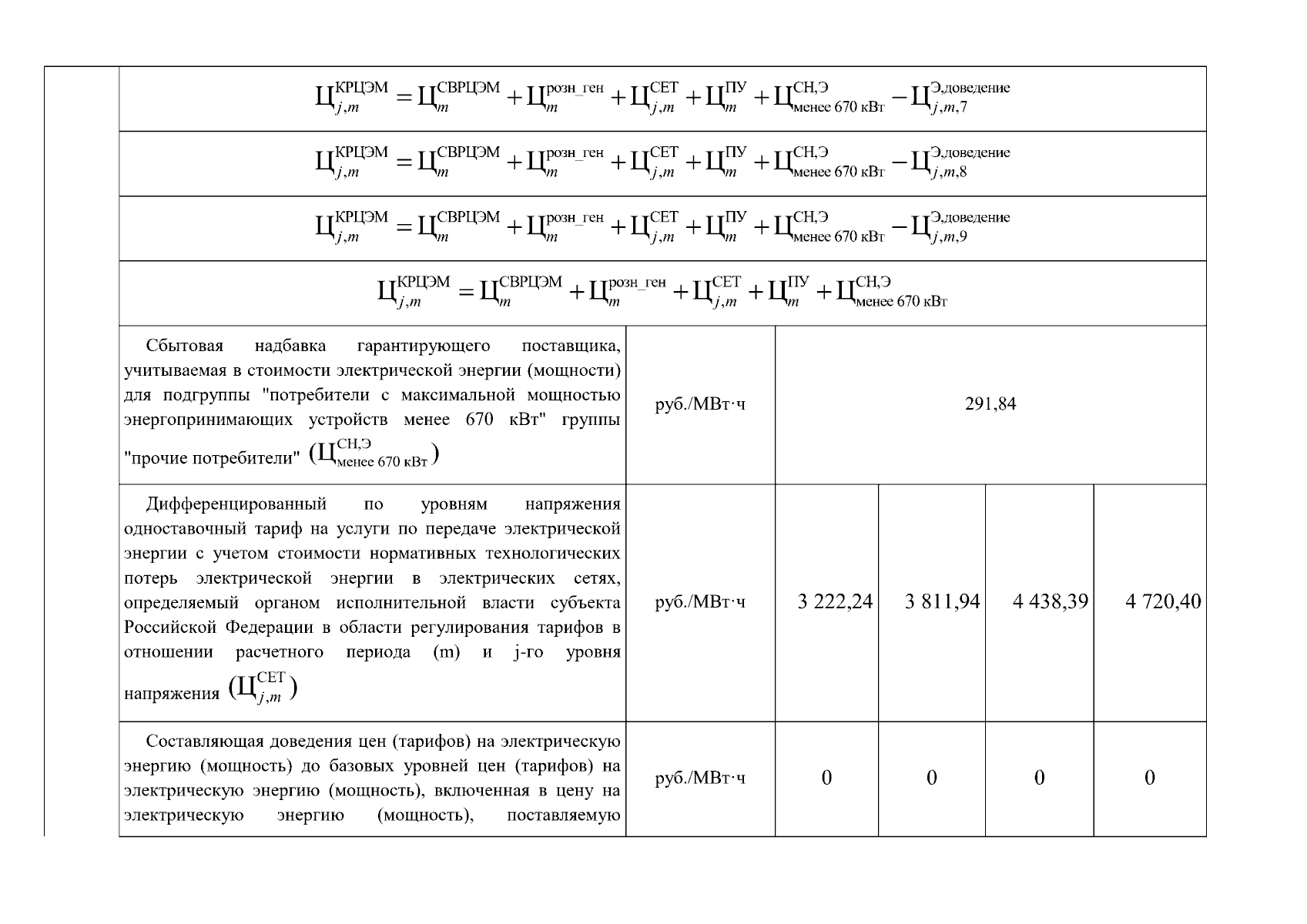 $Ц_{j,m}^{КРЦЭМ} = Ц_{m}^{СВРЦЭМ} + Ц_{m}^{розн\_ген} + Ц_{j,m}^{СЕТ} + Ц_{m}^{ПУ} + Ц_{менее\ 670\ кВт}^{СН,Э} - Ц_{j,m,7}^{Э,доведение}$

$Ц_{j,m}^{КРЦЭМ} = Ц_{m}^{СВРЦЭМ} + Ц_{m}^{розн\_ген} + Ц_{j,m}^{СЕТ} + Ц_{m}^{ПУ} + Ц_{менее\ 670\ кВт}^{СН,Э} - Ц_{j,m,8}^{Э,доведение}$

$Ц_{j,m}^{КРЦЭМ} = Ц_{m}^{СВРЦЭМ} + Ц_{m}^{розн\_ген} + Ц_{j,m}^{СЕТ} + Ц_{m}^{ПУ} + Ц_{менее\ 670\ кВт}^{СН,Э} - Ц_{j,m,9}^{Э,доведение}$

$Ц_{j,m}^{КРЦЭМ} = Ц_{m}^{СВРЦЭМ} + Ц_{m}^{розн\_ген} + Ц_{j,m}^{СЕТ} + Ц_{m}^{ПУ} + Ц_{менее\ 670\ кВт}^{СН,Э}$

| | | | | | |
|---|---|---|---|---|---|
| Сбытовая надбавка гарантирующего поставщика, учитываемая в стоимости электрической энергии (мощности) для подгруппы "потребители с максимальной мощностью энергопринимающих устройств менее 670 кВт" группы "прочие потребители" $(Ц_{менее\ 670\ кВт}^{СН,Э})$ | руб./МВт·ч | 291,84 | | | |
| Дифференцированный по уровням напряжения одноставочный тариф на услуги по передаче электрической энергии с учетом стоимости нормативных технологических потерь электрической энергии в электрических сетях, определяемый органом исполнительной власти субъекта Российской Федерации в области регулирования тарифов в отношении расчетного периода (m) и j-го уровня напряжения $(Ц_{j,m}^{СЕТ})$ | руб./МВт·ч | 3 222,24 | 3 811,94 | 4 438,39 | 4 720,40 |
| Составляющая доведения цен (тарифов) на электрическую энергию (мощность) до базовых уровней цен (тарифов) на электрическую энергию (мощность), включенная в цену на электрическую энергию (мощность), поставляемую | руб./МВт·ч | 0 | 0 | 0 | 0 |